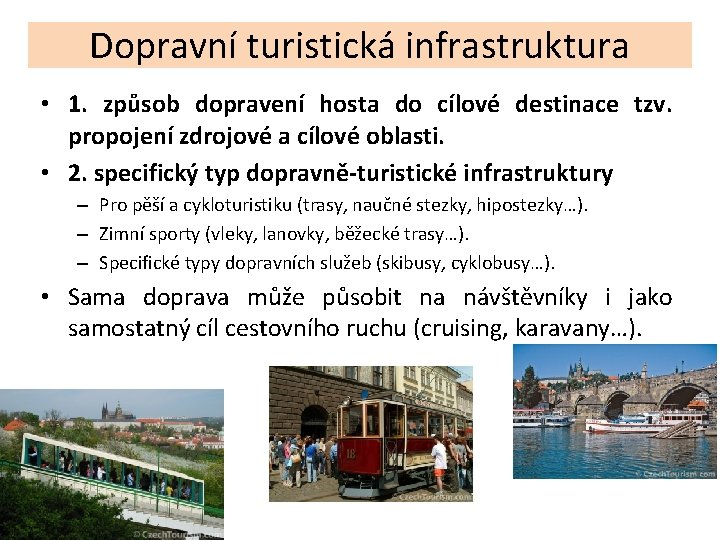 Dopravní turistická infrastruktura

• 1. způsob dopravení hosta do cílové destinace tzv. propojení zdrojové a cílové oblasti.

• 2. specifický typ dopravně-turistické infrastruktury

– Pro pěší a cykloturistiku (trasy, naučné stezky, hipostezky…).

– Zimní sporty (vleky, lanovky, běžecké trasy…).

– Specifické typy dopravních služeb (skibusy, cyklobusy…).

• Sama doprava může působit na návštěvníky i jako samostatný cíl cestovního ruchu (cruising, karavany…).

© CzechTourism.com

18

© CzechTourism.com

© CzechTourism.com